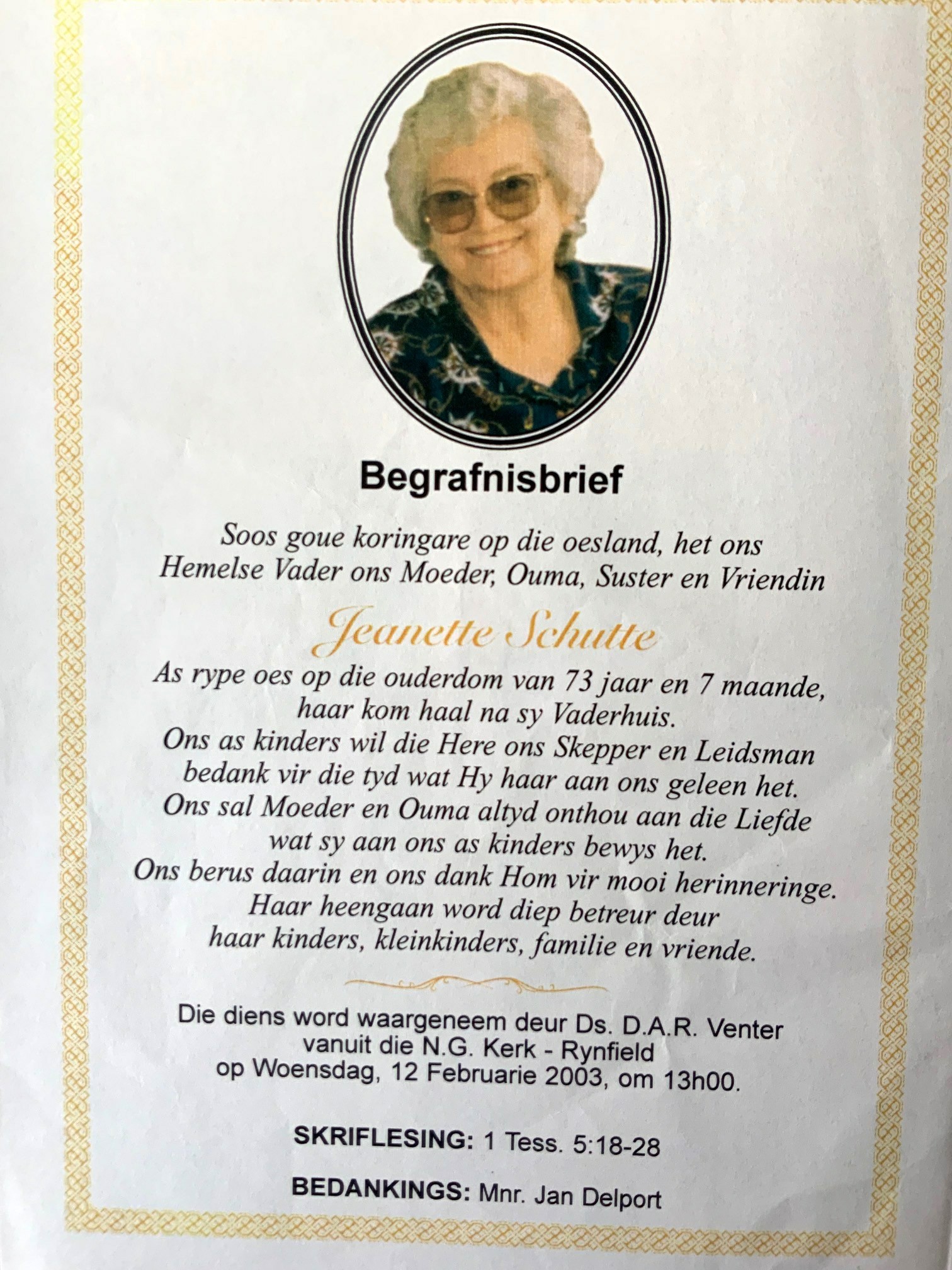 Begrafnisbrief

Soos goue koringare op die oesland, het ons
Hemelse Vader ons Moeder, Ouma, Suster en Vriendin

Jeanette Schutte

As rype oes op die ouderdom van 73 jaar en 7 maande,
haar kom haal na sy Vaderhuis.
Ons as kinders wil die Here ons Skepper en Leidsman
bedank vir die tyd wat Hy haar aan ons geleen het.
Ons sal Moeder en Ouma altyd onthou aan die Liefde
wat sy aan ons as kinders bewys het.
Ons berus daarin en ons dank Hom vir mooi herinneringe.
Haar heengaan word diep betreur deur
haar kinders, kleinkinders, familie en vriende.

Die diens word waargeneem deur Ds. D.A.R. Venter
vanuit die N.G. Kerk - Rynfield
op Woensdag, 12 Februarie 2003, om 13h00.

SKRIFLESING: 1 Tess. 5:18-28

BEDANKINGS: Mnr. Jan Delport